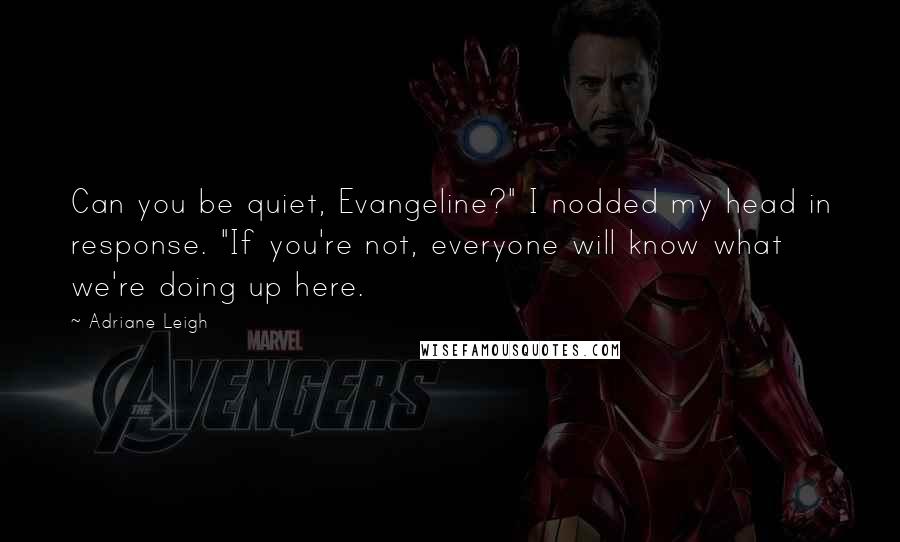 Can you be quiet, Evangeline?" I nodded my head in response. "If you're not, everyone will know what we're doing up here.

~ Adriane Leigh

MARVEL

THE AVENGERS

WISEFAMOUSQUOTES.COM